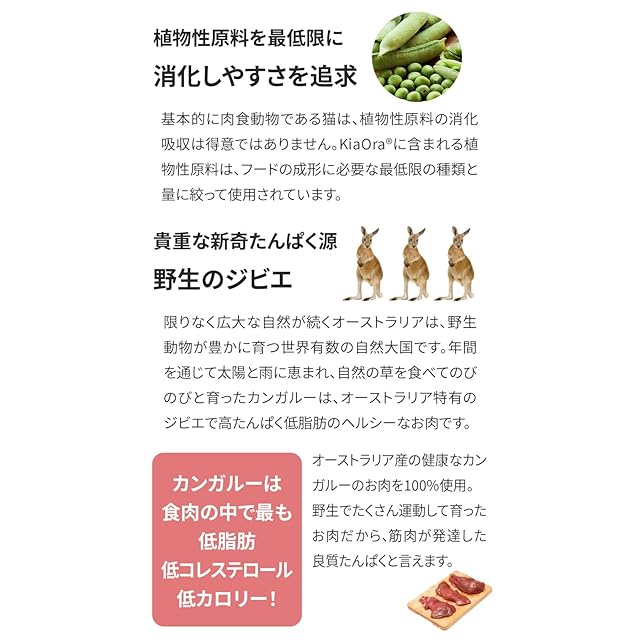 植物性原料を最低限に
消化しやすさを追求

基本的に肉食動物である猫は、植物性原料の消化吸収は得意ではありません。KiaOra®に含まれる植物性原料は、フードの成形に必要な最低限の種類と量に絞って使用されています。

貴重な新奇たんぱく源
野生のジビエ

限りなく広大な自然が続くオーストラリアは、野生動物が豊かに育つ世界有数の自然大国です。年間を通じて太陽と雨に恵まれ、自然の草を食べてのびのびと育ったカンガルーは、オーストラリア特有のジビエで高たんぱく低脂肪のヘルシーなお肉です。

カンガルーは
食肉の中で最も
低脂肪
低コレステロール
低カロリー!

オーストラリア産の健康なカンガルーのお肉を100%使用。野生でたくさん運動して育ったお肉だから、筋肉が発達した良質たんぱくと言えます。